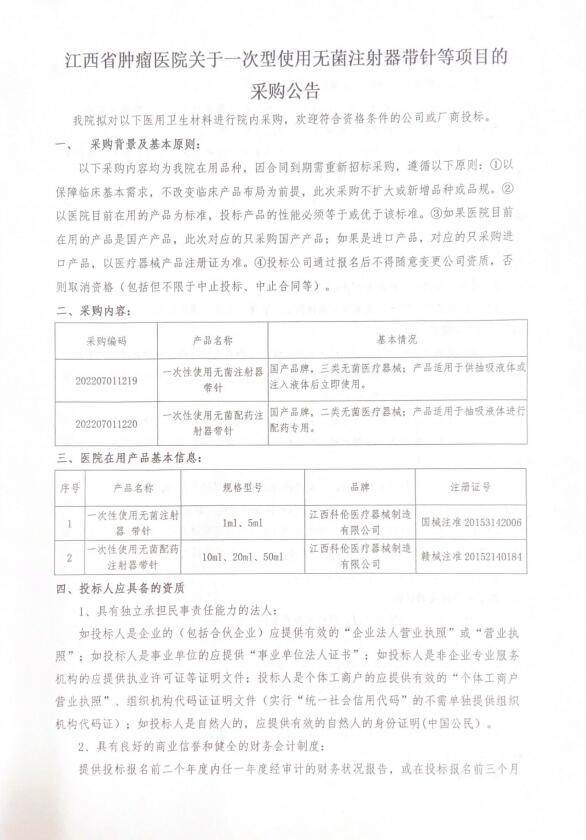 江西省肿瘤医院关于一次型使用无菌注射器带针等项目的采购公告

我院拟对以下医用卫生材料进行院内采购，欢迎符合资格条件的公司或厂商投标。

一、 采购背景及基本原则：

以下采购内容均为我院在用品种，因合同到期需重新招标采购，遵循以下原则：①以保障临床基本需求，不改变临床产品布局为前提，此次采购不扩大或新增品种或品规。②以医院目前在用的产品为标准，投标产品的性能必须等于或优于该标准。③如果医院目前在用的产品是国产产品，此次对应的只采购国产产品；如果是进口产品，对应的只采购进口产品，以医疗器械产品注册证为准。④投标公司通过报名后不得随意变更公司资质，否则取消资格（包括但不限于中止投标、中止合同等）。

二、采购内容：

| 采购编码 | 产品名称 | 基本情况 |
|---|---|---|
| 202207011219 | 一次性使用无菌注射器带针 | 国产品牌，三类无菌医疗器械；产品适用于供抽吸液体或注入液体后立即使用。 |
| 202207011220 | 一次性使用无菌配药注射器带针 | 国产品牌，二类无菌医疗器械；产品适用于抽吸液体进行配药专用。 |

三、医院在用产品基本信息：

| 序号 | 产品名称 | 规格型号 | 品牌 | 注册证号 |
|---|---|---|---|---|
| 1 | 一次性使用无菌注射器 带针 | 1ml、5ml | 江西科伦医疗器械制造有限公司 | 国械注准 20153142006 |
| 2 | 一次性使用无菌配药注射器带针 | 10ml、20ml、50ml | 江西科伦医疗器械制造有限公司 | 赣械注准 20152140184 |

四、投标人应具备的资质

1、具有独立承担民事责任能力的法人：

如投标人是企业的（包括合伙企业）应提供有效的“企业法人营业执照”或“营业执照”；如投标人是事业单位的应提供“事业单位法人证书”；如投标人是非企业专业服务机构的应提供执业许可证等证明文件；投标人是个体工商户的应提供有效的“个体工商户营业执照”、组织机构代码证证明文件（实行“统一社会信用代码”的不需单独提供组织机构代码证）；如投标人是自然人的，应提供有效的自然人的身份证明(中国公民)。

2、具有良好的商业信誉和健全的财务会计制度：

提供投标报名前二个年度内任一年度经审计的财务状况报告，或在投标报名前三个月